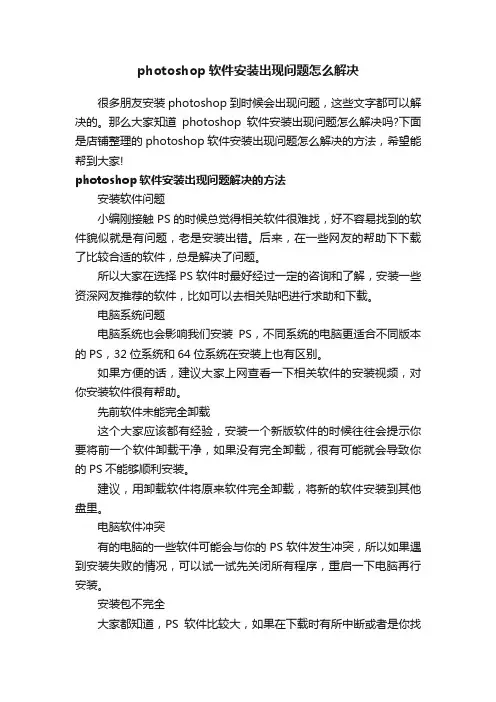 photoshop 软件安装出现问题怎么解决

很多朋友安装 photoshop 到时候会出现问题，这些文字都可以解决的。那么大家知道 photoshop 软件安装出现问题怎么解决吗?下面是店铺整理的 photoshop 软件安装出现问题怎么解决的方法，希望能帮到大家!

photoshop 软件安装出现问题解决的方法

安装软件问题

小编刚接触 PS 的时候总觉得相关软件很难找，好不容易找到的软件貌似就是有问题，老是安装出错。后来，在一些网友的帮助下下载了比较合适的软件，总是解决了问题。

所以大家在选择 PS 软件时最好经过一定的咨询和了解，安装一些资深网友推荐的软件，比如可以去相关贴吧进行求助和下载。

电脑系统问题

电脑系统也会影响我们安装 PS，不同系统的电脑更适合不同版本的 PS，32 位系统和 64 位系统在安装上也有区别。

如果方便的话，建议大家上网查看一下相关软件的安装视频，对你安装软件很有帮助。

先前软件未能完全卸载

这个大家应该都有经验，安装一个新版软件的时候往往会提示你要将前一个软件卸载干净，如果没有完全卸载，很有可能就会导致你的 PS 不能够顺利安装。

建议，用卸载软件将原来软件完全卸载，将新的软件安装到其他盘里。

电脑软件冲突

有的电脑的一些软件可能会与你的 PS 软件发生冲突，所以如果遇到安装失败的情况，可以试一试先关闭所有程序，重启一下电脑再行安装。

安装包不完全

大家都知道，PS 软件比较大，如果在下载时有所中断或者是你找